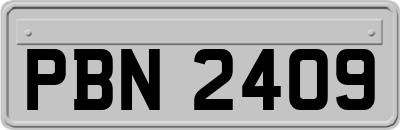 PBN 2409